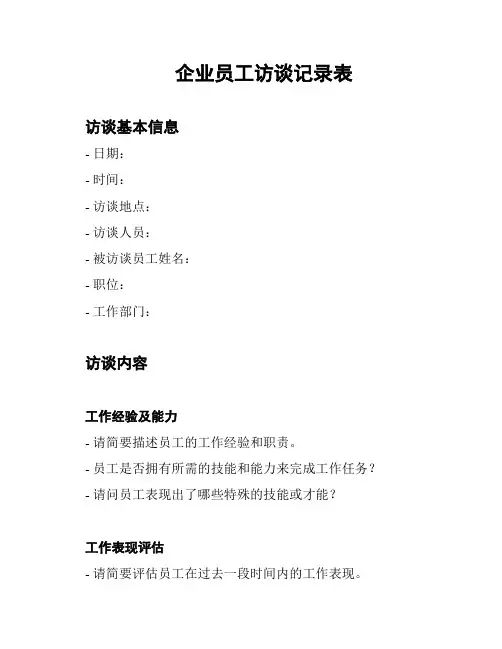 企业员工访谈记录表

访谈基本信息

- 日期：
- 时间：
- 访谈地点：
- 访谈人员：
- 被访谈员工姓名：
- 职位：
- 工作部门：

访谈内容

工作经验及能力

- 请简要描述员工的工作经验和职责。
- 员工是否拥有所需的技能和能力来完成工作任务？
- 请问员工表现出了哪些特殊的技能或才能？

工作表现评估

- 请简要评估员工在过去一段时间内的工作表现。